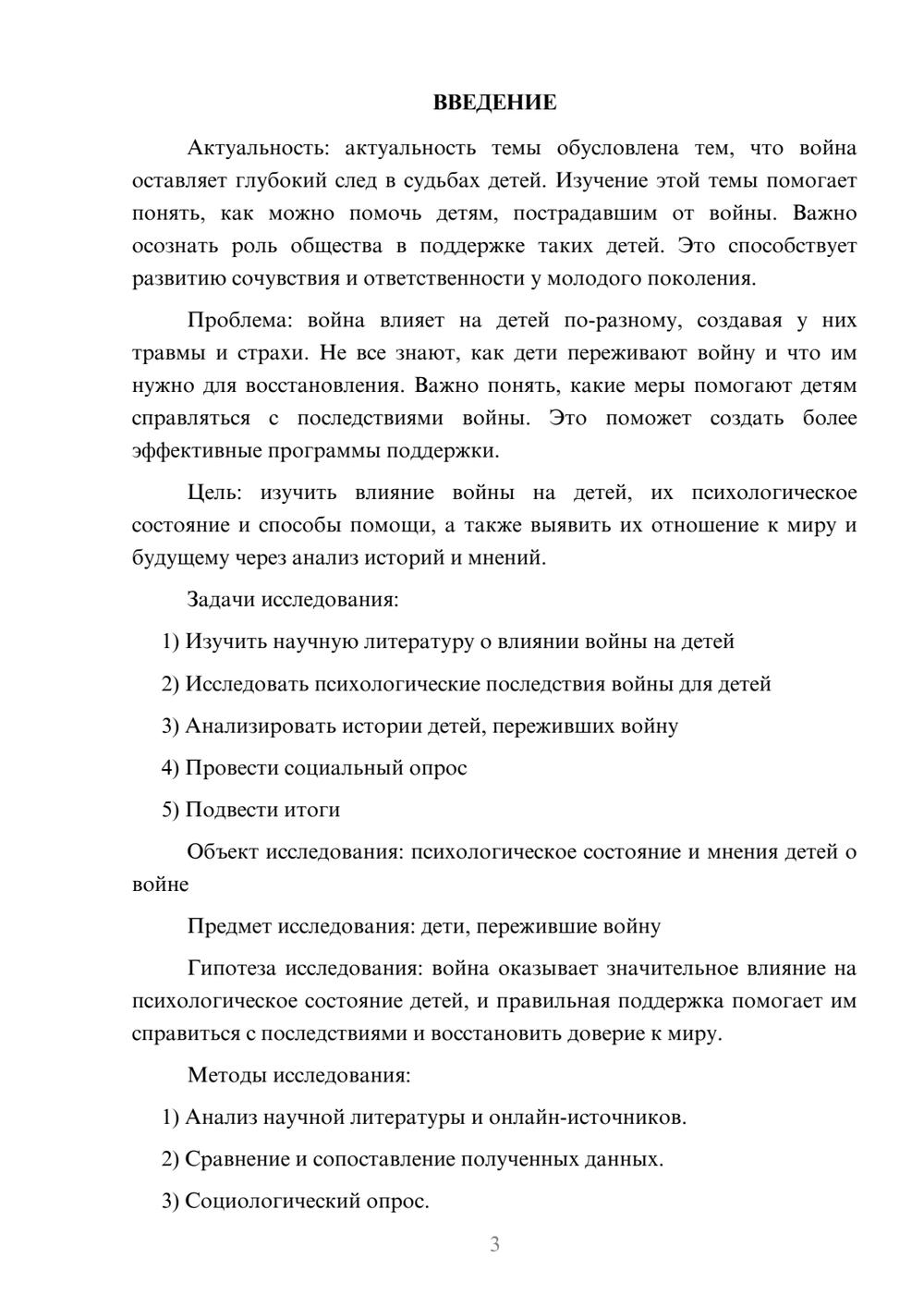 ВВЕДЕНИЕ

Актуальность: актуальность темы обусловлена тем, что война оставляет глубокий след в судьбах детей. Изучение этой темы помогает понять, как можно помочь детям, пострадавшим от войны. Важно осознать роль общества в поддержке таких детей. Это способствует развитию сочувствия и ответственности у молодого поколения.

Проблема: война влияет на детей по-разному, создавая у них травмы и страхи. Не все знают, как дети переживают войну и что им нужно для восстановления. Важно понять, какие меры помогают детям справляться с последствиями войны. Это поможет создать более эффективные программы поддержки.

Цель: изучить влияние войны на детей, их психологическое состояние и способы помощи, а также выявить их отношение к миру и будущему через анализ историй и мнений.

Задачи исследования:

1) Изучить научную литературу о влиянии войны на детей

2) Исследовать психологические последствия войны для детей

3) Анализировать истории детей, переживших войну

4) Провести социальный опрос

5) Подвести итоги

Объект исследования: психологическое состояние и мнения детей о войне

Предмет исследования: дети, пережившие войну

Гипотеза исследования: война оказывает значительное влияние на психологическое состояние детей, и правильная поддержка помогает им справиться с последствиями и восстановить доверие к миру.

Методы исследования:

1) Анализ научной литературы и онлайн-источников.

2) Сравнение и сопоставление полученных данных.

3) Социологический опрос.

3